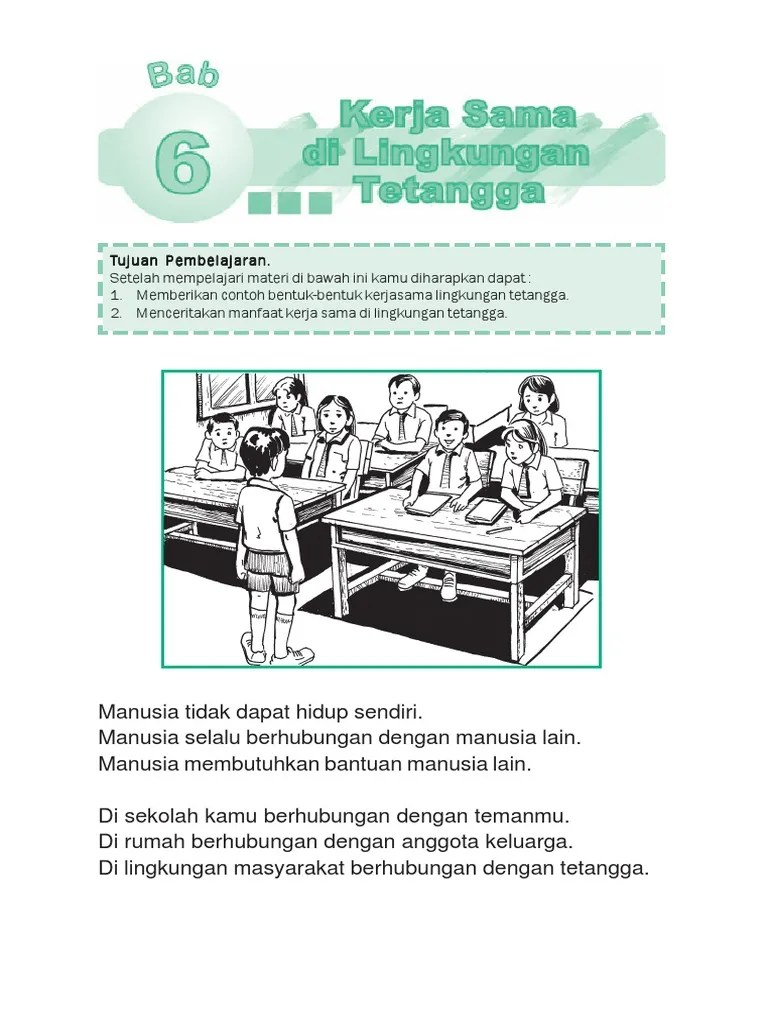 Bab

6

Kerja Sama di Lingkungan Tetangga

Tujuan Pembelajaran.
Setelah mempelajari materi di bawah ini kamu diharapkan dapat :
1. Memberikan contoh bentuk-bentuk kerjasama lingkungan tetangga.
2. Menceritakan manfaat kerja sama di lingkungan tetangga.

Manusia tidak dapat hidup sendiri.
Manusia selalu berhubungan dengan manusia lain.
Manusia membutuhkan bantuan manusia lain.

Di sekolah kamu berhubungan dengan temanmu.
Di rumah berhubungan dengan anggota keluarga.
Di lingkungan masyarakat berhubungan dengan tetangga.